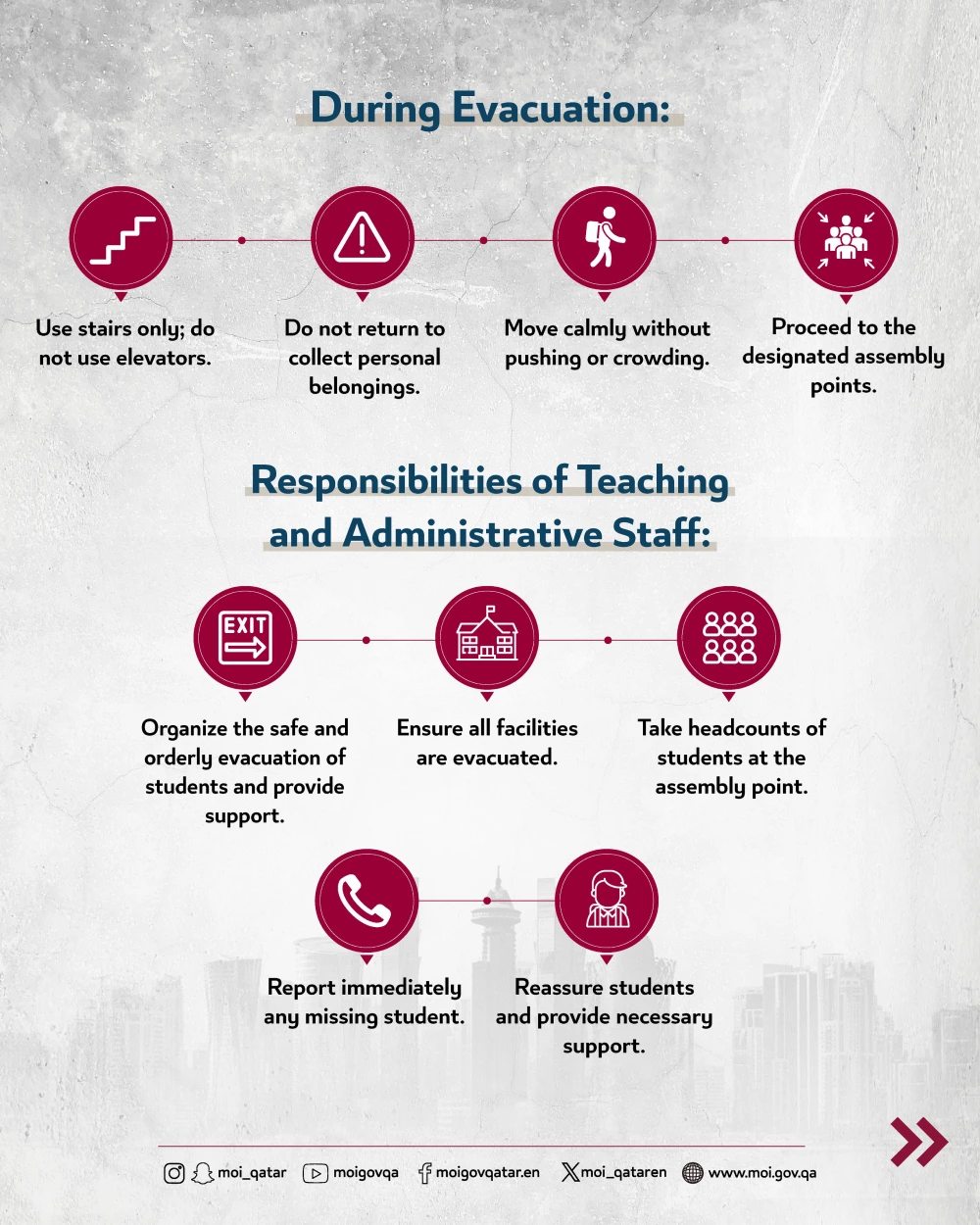 During Evacuation:

Use stairs only; do not use elevators.

Do not return to collect personal belongings.

Move calmly without pushing or crowding.

Proceed to the designated assembly points.

Responsibilities of Teaching and Administrative Staff:

EXIT

Organize the safe and orderly evacuation of students and provide support.

Ensure all facilities are evacuated.

Take headcounts of students at the assembly point.

Report immediately any missing student.

Reassure students and provide necessary support.

moi_qatar moigovqa moigovqatar.en moi_qataren www.moi.gov.qa